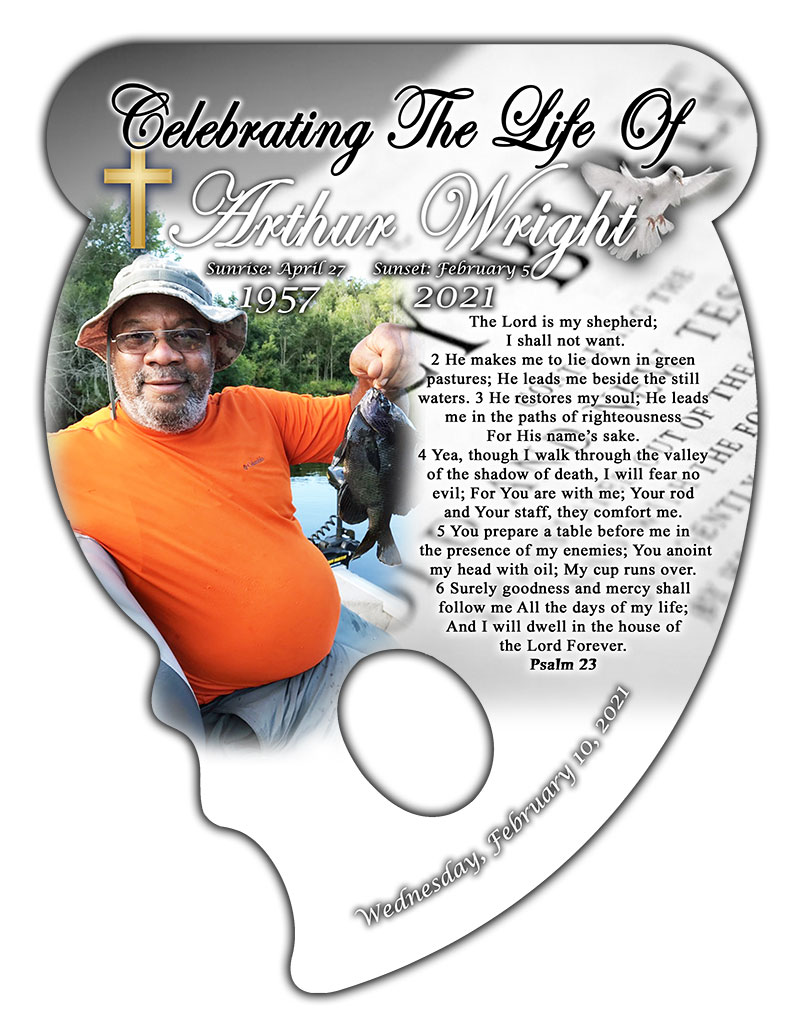 Celebrating The Life Of
Arthur Wright
Sunrise: April 27 Sunset: February 5
1957 2021

The Lord is my shepherd; I shall not want. 2 He makes me to lie down in green pastures; He leads me beside the still waters. 3 He restores my soul; He leads me in the paths of righteousness For His name's sake. 4 Yea, though I walk through the valley of the shadow of death, I will fear no evil; For You are with me; Your rod and Your staff, they comfort me. 5 You prepare a table before me in the presence of my enemies; You anoint my head with oil; My cup runs over. 6 Surely goodness and mercy shall follow me All the days of my life; And I will dwell in the house of the Lord Forever.
Psalm 23

Wednesday, February 10, 2021